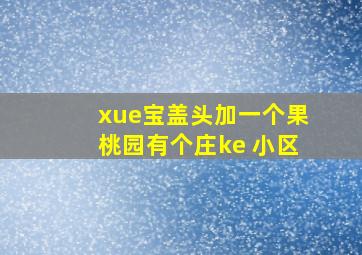 xue宝盖头加一个果
桃园有个庄ke 小区